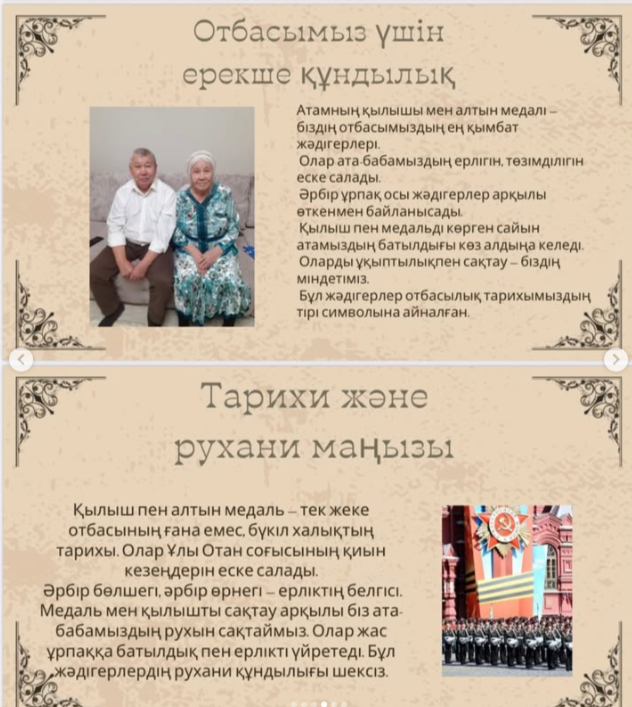 Отбасымыз үшін ерекше құндылық

Атамның қылышы мен алтын медалі – біздің отбасымыздың ең қымбат жәдігерлері.
Олар ата-бабамыздың ерлігін, төзімділігін еске салады.
Әрбір ұрпақ осы жәдігерлер арқылы өткенмен байланысады.
Қылыш пен медальді көрген сайын атамыздың батылдығы көз алдыңа келеді.
Оларды ұқыптылықпен сақтау – біздің міндетіміз.
Бұл жәдігерлер отбасылық тарихымыздың тірі символына айналған.

Тарихи және рухани маңызы

Қылыш пен алтын медаль – тек жеке отбасының ғана емес, бүкіл халықтың тарихы. Олар Ұлы Отан соғысының қиын кезеңдерін еске салады.
Әрбір бөлшегі, әрбір өрнегі – ерліктің белгісі. Медаль мен қылышты сақтау арқылы біз ата-бабамыздың рухын сақтаймыз. Олар жас ұрпаққа батылдық пен ерлікті үйретеді. Бұл жәдігерлердің рухани құндылығы шексіз.